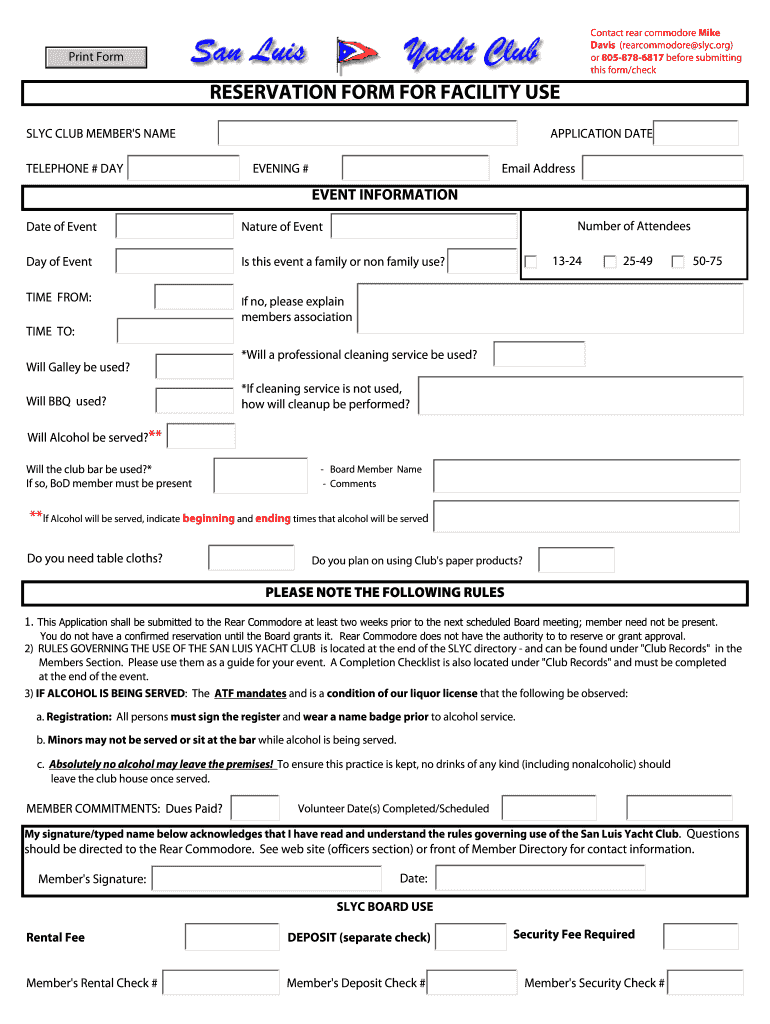 Print Form

San Luis Yacht Club

Contact rear commodore Mike Davis (rearcommodore@slyc.org) or 805-878-6817 before submitting this form/check

RESERVATION FORM FOR FACILITY USE

SLYC CLUB MEMBER'S NAME

APPLICATION DATE

TELEPHONE # DAY

EVENING #

Email Address

EVENT INFORMATION

Date of Event

Nature of Event

Number of Attendees

Day of Event

Is this event a family or non family use?

13-24

25-49

50-75

TIME FROM:

If no, please explain members association

TIME TO:

*Will a professional cleaning service be used?

Will Galley be used?

*If cleaning service is not used, how will cleanup be performed?

Will BBQ used?

Will Alcohol be served?**

Will the club bar be used?* If so, BoD member must be present

- Board Member Name
- Comments

**If Alcohol will be served, indicate beginning and ending times that alcohol will be served

Do you need table cloths?

Do you plan on using Club's paper products?

PLEASE NOTE THE FOLLOWING RULES

1. This Application shall be submitted to the Rear Commodore at least two weeks prior to the next scheduled Board meeting; member need not be present. You do not have a confirmed reservation until the Board grants it. Rear Commodore does not have the authority to to reserve or grant approval.
2) RULES GOVERNING THE USE OF THE SAN LUIS YACHT CLUB is located at the end of the SLYC directory - and can be found under "Club Records" in the Members Section. Please use them as a guide for your event. A Completion Checklist is also located under "Club Records" and must be completed at the end of the event.
3) IF ALCOHOL IS BEING SERVED: The ATF mandates and is a condition of our liquor license that the following be observed:

a. Registration: All persons must sign the register and wear a name badge prior to alcohol service.

b. Minors may not be served or sit at the bar while alcohol is being served.

c. Absolutely no alcohol may leave the premises! To ensure this practice is kept, no drinks of any kind (including nonalcoholic) should leave the club house once served.

MEMBER COMMITMENTS: Dues Paid?

Volunteer Date(s) Completed/Scheduled

My signature/typed name below acknowledges that I have read and understand the rules governing use of the San Luis Yacht Club. Questions should be directed to the Rear Commodore. See web site (officers section) or front of Member Directory for contact information.

Member's Signature:

Date:

SLYC BOARD USE

Rental Fee

DEPOSIT (separate check)

Security Fee Required

Member's Rental Check #

Member's Deposit Check #

Member's Security Check #